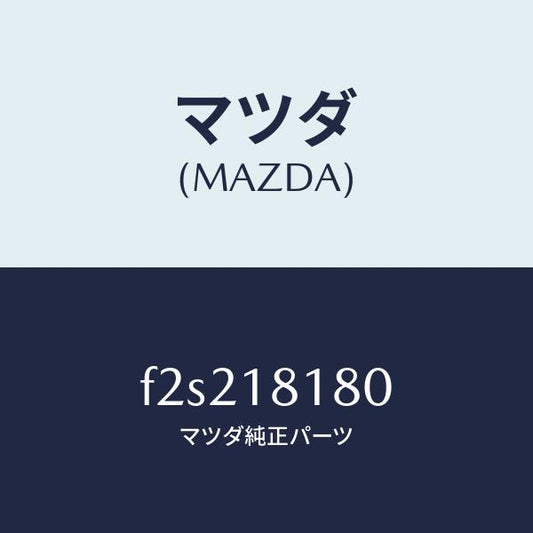 マツダ
(MAZDA)

f2s218180
マツダ純正パーツ